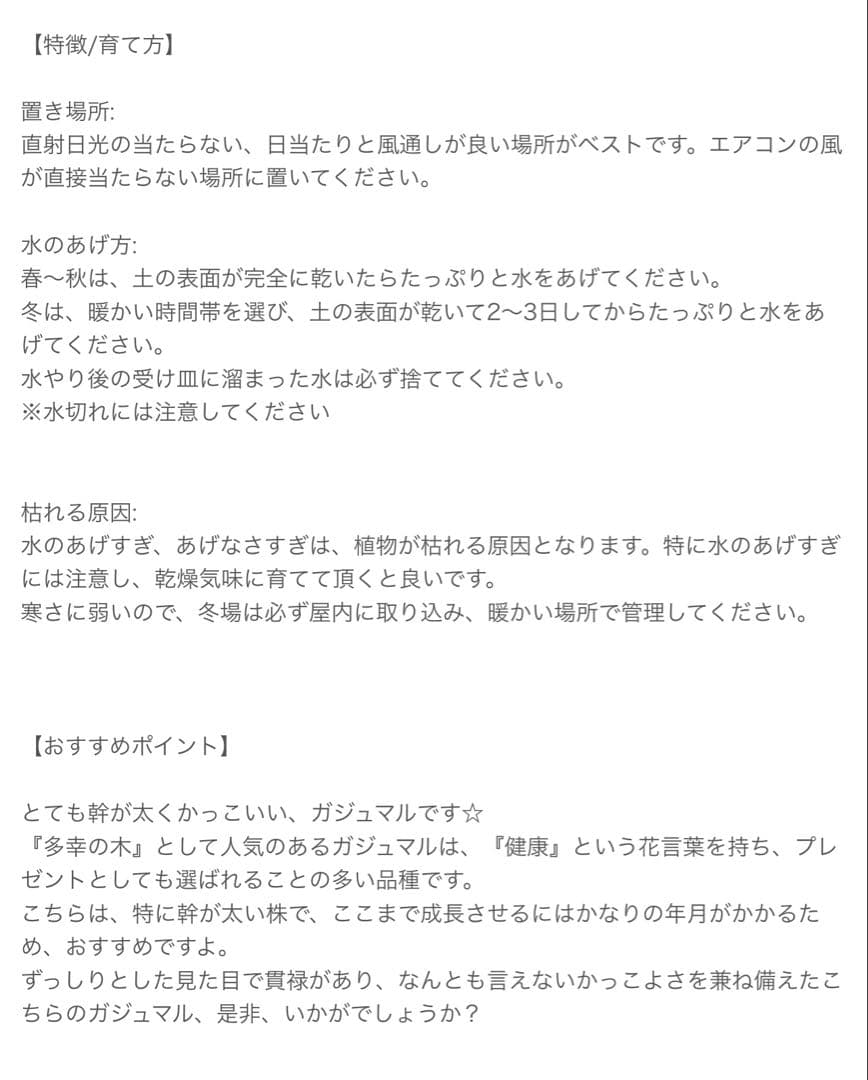 【特徴/育て方】

置き場所:
直射日光の当たらない、日当たりと風通しが良い場所がベストです。エアコンの風が直接当たらない場所に置いてください。

水のあげ方:
春〜秋は、土の表面が完全に乾いたらたっぷりと水をあげてください。
冬は、暖かい時間帯を選び、土の表面が乾いて2〜3日してからたっぷりと水をあげてください。
水やり後の受け皿に溜まった水は必ず捨ててください。
※水切れには注意してください

枯れる原因:
水のあげすぎ、あげなさすぎは、植物が枯れる原因となります。特に水のあげすぎには注意し、乾燥気味に育てて頂くと良いです。
寒さに弱いので、冬場は必ず屋内に取り込み、暖かい場所で管理してください。

【おすすめポイント】

とても幹が太くかっこいい、ガジュマルです☆
『多幸の木』として人気のあるガジュマルは、『健康』という花言葉を持ち、プレゼントとしても選ばれることの多い品種です。
こちらは、特に幹が太い株で、ここまで成長させるにはかなりの年月がかかるため、おすすめですよ。
ずっしりとした見た目で貫禄があり、なんとも言えないかっこよさを兼ね備えたこちらのガジュマル、是非、いかがでしょうか？